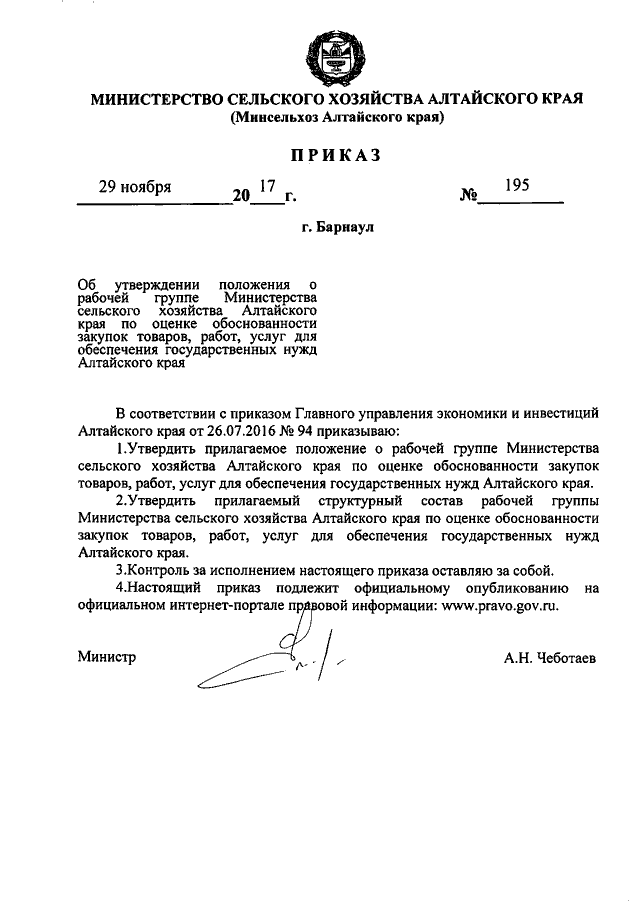 МИНИСТЕРСТВО СЕЛЬСКОГО ХОЗЯЙСТВА АЛТАЙСКОГО КРАЯ
(Минсельхоз Алтайского края)

ПРИКАЗ

29 ноября 20 17 г. № 195

г. Барнаул

Об утверждении положения о рабочей группе Министерства сельского хозяйства Алтайского края по оценке обоснованности закупок товаров, работ, услуг для обеспечения государственных нужд Алтайского края

В соответствии с приказом Главного управления экономики и инвестиций Алтайского края от 26.07.2016 № 94 приказываю:

1.Утвердить прилагаемое положение о рабочей группе Министерства сельского хозяйства Алтайского края по оценке обоснованности закупок товаров, работ, услуг для обеспечения государственных нужд Алтайского края.

2.Утвердить прилагаемый структурный состав рабочей группы Министерства сельского хозяйства Алтайского края по оценке обоснованности закупок товаров, работ, услуг для обеспечения государственных нужд Алтайского края.

3.Контроль за исполнением настоящего приказа оставляю за собой.

4.Настоящий приказ подлежит официальному опубликованию на официальном интернет-портале правовой информации: www.pravo.gov.ru.

Министр А.Н. Чеботаев